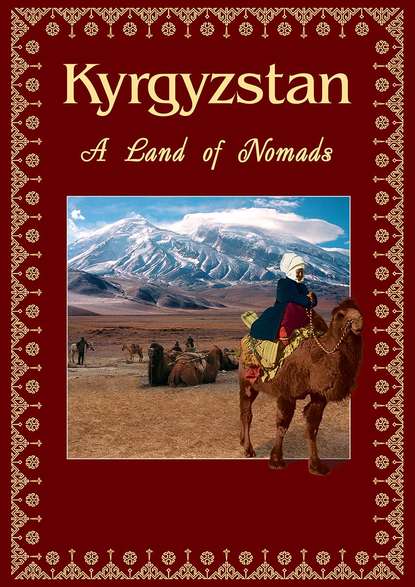 Kyrgyzstan

A Land of Nomads